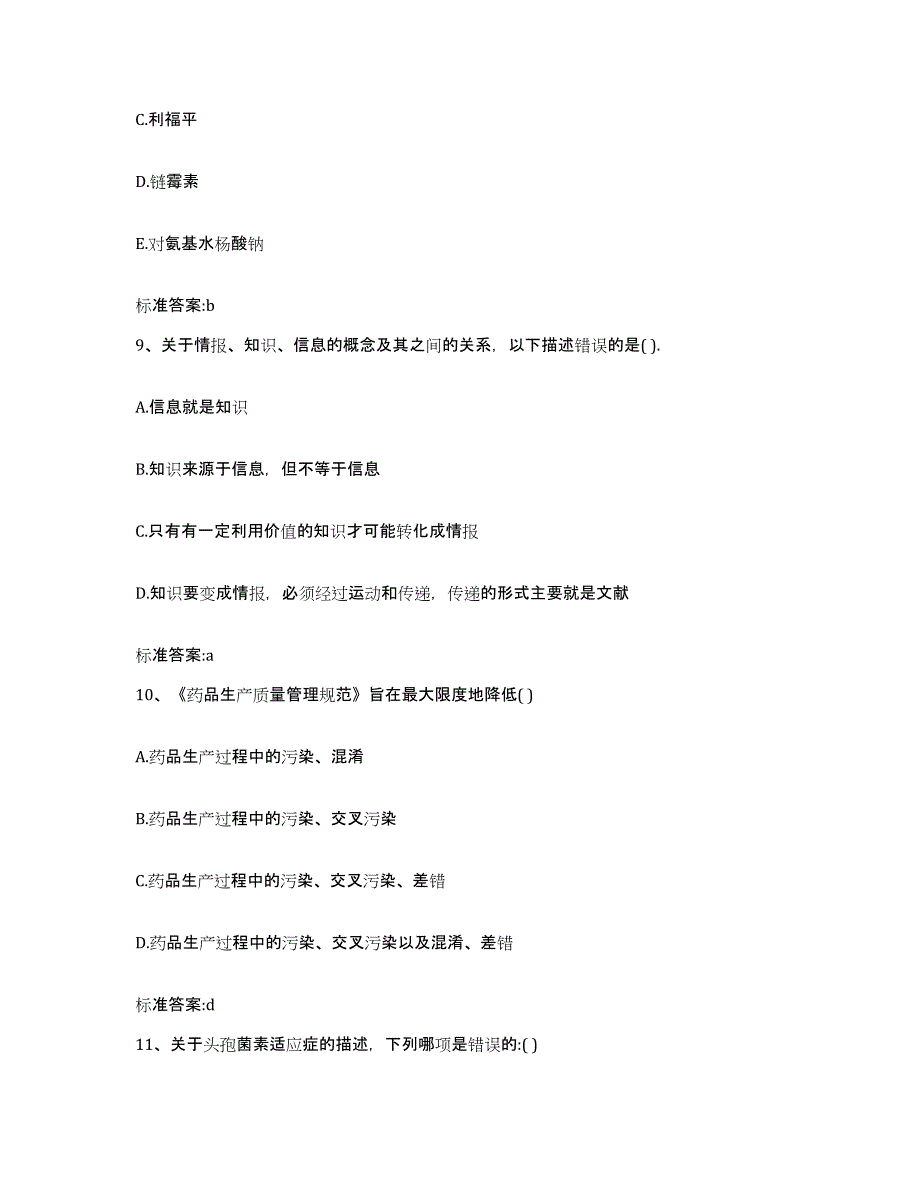 C.利福平

D.链霉素

E.对氨基水杨酸钠

标准答案:b

9、关于情报、知识、信息的概念及其之间的关系，以下描述错误的是( ).

A.信息就是知识

B.知识来源于信息，但不等于信息

C.只有有一定利用价值的知识才可能转化成情报

D.知识要变成情报，必须经过运动和传递，传递的形式主要就是文献

标准答案:a

10、《药品生产质量管理规范》旨在最大限度地降低( )

A.药品生产过程中的污染、混淆

B.药品生产过程中的污染、交叉污染

C.药品生产过程中的污染、交叉污染、差错

D.药品生产过程中的污染、交叉污染以及混淆、差错

标准答案:d

11、关于头孢菌素适应症的描述，下列哪项是错误的:( )